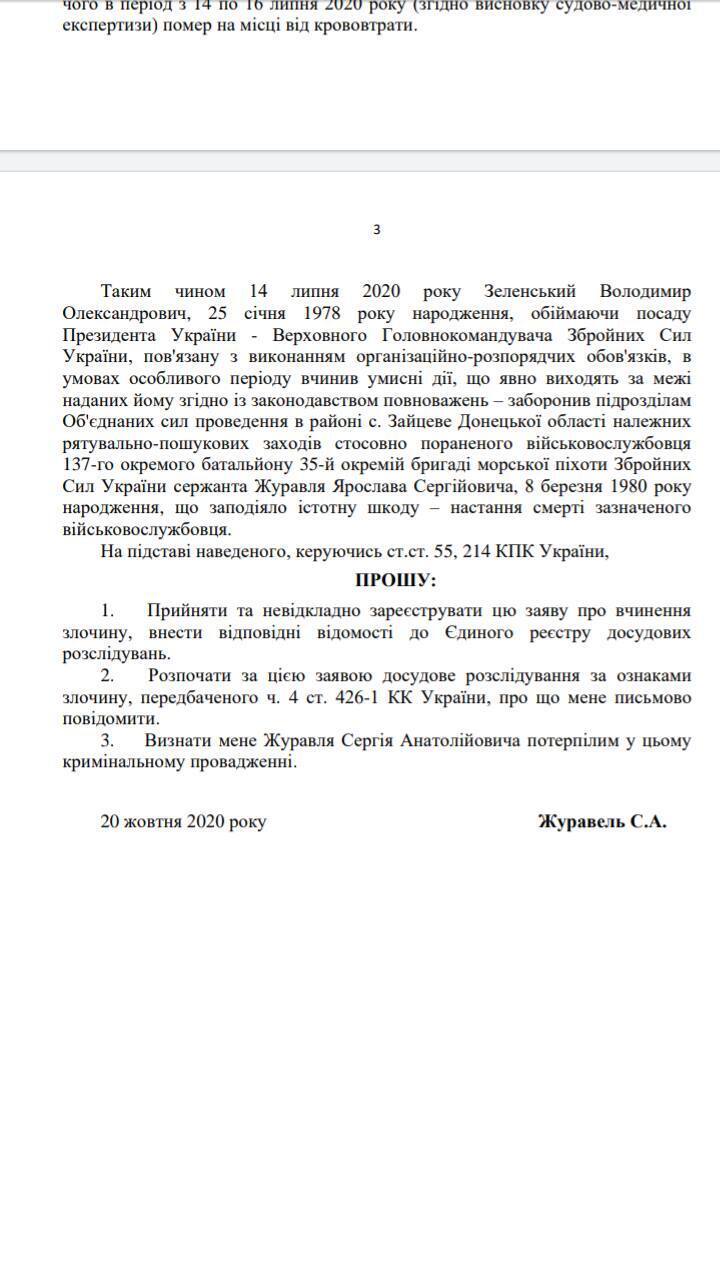 чого в період з 14 по 16 липня 2020 року (згідно висновку судово-медичної експертизи) помер на місці від крововтрати.

3

Таким чином 14 липня 2020 року Зеленський Володимир Олександрович, 25 січня 1978 року народження, обіймаючи посаду Президента України - Верховного Головнокомандувача Збройних Сил України, пов'язану з виконанням організаційно-розпорядчих обов'язків, в умовах особливого періоду вчинив умисні дії, що явно виходять за межі наданих йому згідно із законодавством повноважень – заборонив підрозділам Об'єднаних сил проведення в районі с. Зайцеве Донецької області належних рятувально-пошукових заходів стосовно пораненого військовослужбовця 137-го окремого батальйону 35-й окремій бригаді морської піхоти Збройних Сил України сержанта Журавля Ярослава Сергійовича, 8 березня 1980 року народження, що заподіяло істотну шкоду – настання смерті зазначеного військовослужбовця.

На підставі наведеного, керуючись ст.ст. 55, 214 КПК України,

ПРОШУ:

1. Прийняти та невідкладно зареєструвати цю заяву про вчинення злочину, внести відповідні відомості до Єдиного реєстру досудових розслідувань.

2. Розпочати за цією заявою досудове розслідування за ознаками злочину, передбаченого ч. 4 ст. 426-1 КК України, про що мене письмово повідомити.

3. Визнати мене Журавля Сергія Анатолійовича потерпілим у цьому кримінальному провадженні.

20 жовтня 2020 року

Журавель С.А.